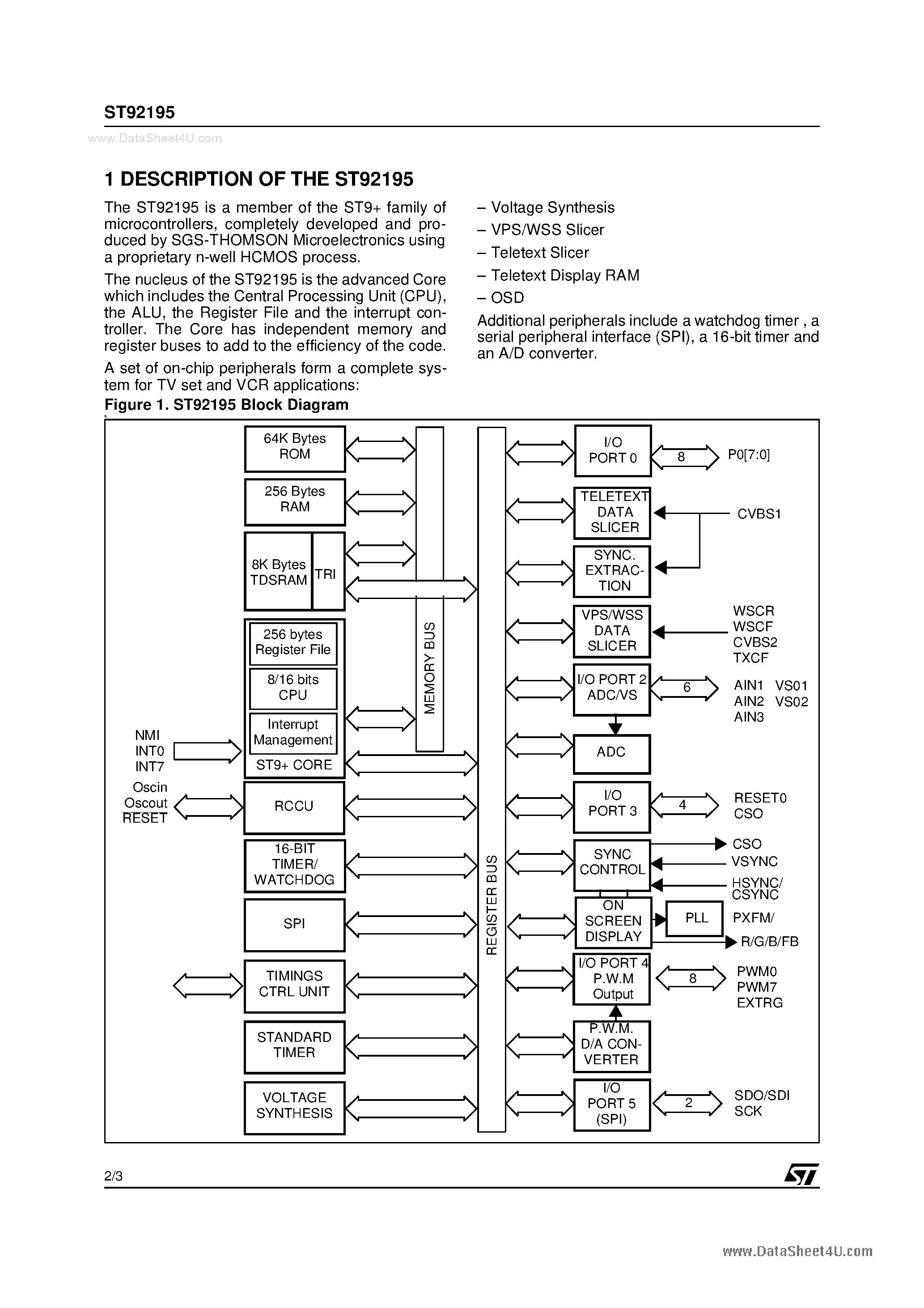 ST92195

www.DataSheet4U.com

1 DESCRIPTION OF THE ST92195

The ST92195 is a member of the ST9+ family of microcontrollers, completely developed and produced by SGS-THOMSON Microelectronics using a proprietary n-well HCMOS process.

The nucleus of the ST92195 is the advanced Core which includes the Central Processing Unit (CPU), the ALU, the Register File and the interrupt controller. The Core has independent memory and register buses to add to the efficiency of the code.

A set of on-chip peripherals form a complete system for TV set and VCR applications:

– Voltage Synthesis
– VPS/WSS Slicer
– Teletext Slicer
– Teletext Display RAM
– OSD

Additional peripherals include a watchdog timer , a serial peripheral interface (SPI), a 16-bit timer and an A/D converter.

Figure 1. ST92195 Block Diagram

64K Bytes ROM
256 Bytes RAM
8K Bytes TDSRAM
TRI
256 bytes Register File
8/16 bits CPU
Interrupt Management
ST9+ CORE
NMI
INT0
INT7
Oscin
Oscout
RESET
RCCU
16-BIT TIMER/ WATCHDOG
SPI
TIMINGS CTRL UNIT
STANDARD TIMER
VOLTAGE SYNTHESIS
MEMORY BUS
REGISTER BUS
I/O PORT 0
8
P0[7:0]
TELETEXT DATA SLICER
CVBS1
SYNC. EXTRACTION
VPS/WSS DATA SLICER
WSCR
WSCF
CVBS2
TXCF
I/O PORT 2 ADC/VS
6
AIN1 VS01
AIN2 VS02
AIN3
ADC
I/O PORT 3
4
RESET0
CSO
SYNC CONTROL
CSO
VSYNC
HSYNC/ CSYNC
ON SCREEN DISPLAY
PLL
PXFM/
R/G/B/FB
I/O PORT 4 P.W.M Output
8
PWM0
PWM7
EXTRG
P.W.M. D/A CONVERTER
I/O PORT 5 (SPI)
2
SDO/SDI
SCK

2/3

www.DataSheet4U.com